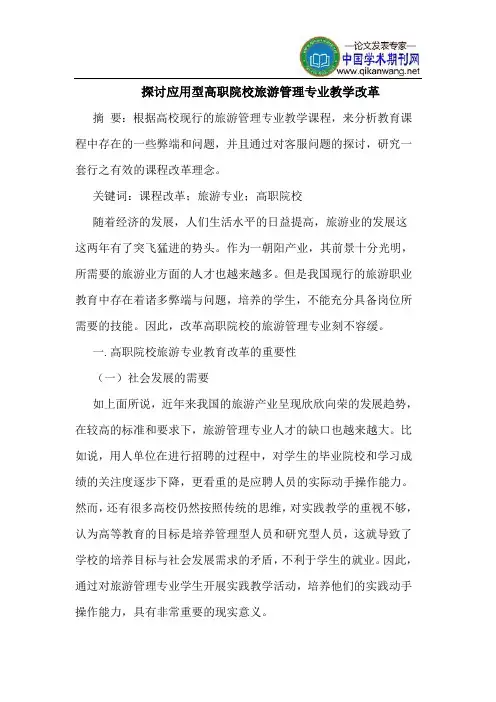 —论文发表专家—
中国学术期刊网
www.qikanwang.net

探讨应用型高职院校旅游管理专业教学改革

摘 要：根据高校现行的旅游管理专业教学课程，来分析教育课程中存在的一些弊端和问题，并且通过对客服问题的探讨，研究一套行之有效的课程改革理念。

关键词：课程改革；旅游专业；高职院校

随着经济的发展，人们生活水平的日益提高，旅游业的发展这这两年有了突飞猛进的势头。作为一朝阳产业，其前景十分光明，所需要的旅游业方面的人才也越来越多。但是我国现行的旅游职业教育中存在着诸多弊端与问题，培养的学生，不能充分具备岗位所需要的技能。因此，改革高职院校的旅游管理专业刻不容缓。

一. 高职院校旅游专业教育改革的重要性

（一）社会发展的需要

如上面所说，近年来我国的旅游产业呈现欣欣向荣的发展趋势，在较高的标准和要求下，旅游管理专业人才的缺口也越来越大。比如说，用人单位在进行招聘的过程中，对学生的毕业院校和学习成绩的关注度逐步下降，更看重的是应聘人员的实际动手操作能力。然而，还有很多高校仍然按照传统的思维，对实践教学的重视不够，认为高等教育的目标是培养管理型人员和研究型人员，这就导致了学校的培养目标与社会发展需求的矛盾，不利于学生的就业。因此，通过对旅游管理专业学生开展实践教学活动，培养他们的实践动手操作能力，具有非常重要的现实意义。